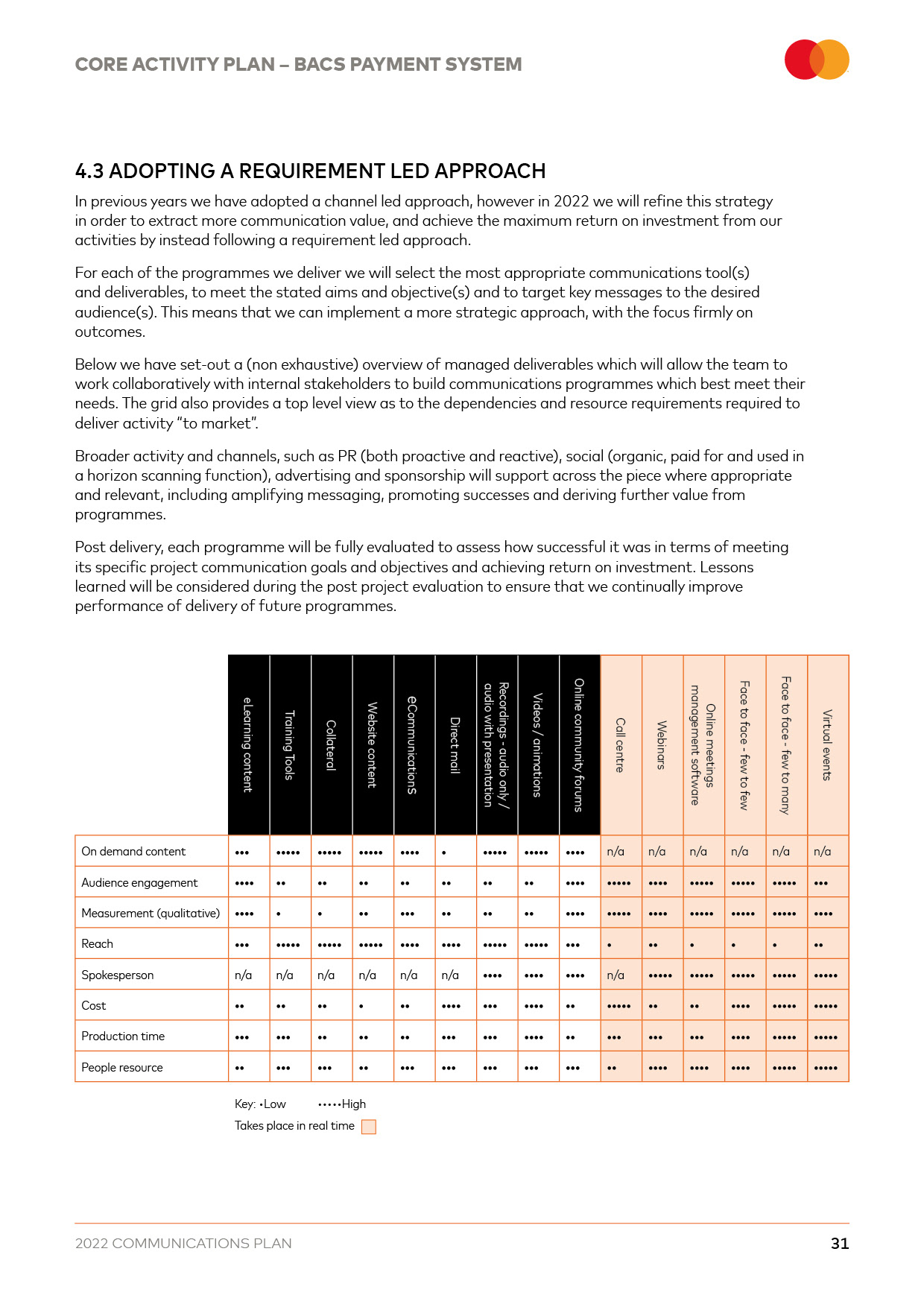 CORE ACTIVITY PLAN – BACS PAYMENT SYSTEM

4.3 ADOPTING A REQUIREMENT LED APPROACH

In previous years we have adopted a channel led approach, however in 2022 we will refine this strategy in order to extract more communication value, and achieve the maximum return on investment from our activities by instead following a requirement led approach.

For each of the programmes we deliver we will select the most appropriate communications tool(s) and deliverables, to meet the stated aims and objective(s) and to target key messages to the desired audience(s). This means that we can implement a more strategic approach, with the focus firmly on outcomes.

Below we have set-out a (non exhaustive) overview of managed deliverables which will allow the team to work collaboratively with internal stakeholders to build communications programmes which best meet their needs. The grid also provides a top level view as to the dependencies and resource requirements required to deliver activity "to market".

Broader activity and channels, such as PR (both proactive and reactive), social (organic, paid for and used in a horizon scanning function), advertising and sponsorship will support across the piece where appropriate and relevant, including amplifying messaging, promoting successes and deriving further value from programmes.

Post delivery, each programme will be fully evaluated to assess how successful it was in terms of meeting its specific project communication goals and objectives and achieving return on investment. Lessons learned will be considered during the post project evaluation to ensure that we continually improve performance of delivery of future programmes.

| | eLearning content | Training Tools | Collateral | Website content | eCommunications | Direct mail | Recordings - audio only / audio with presentation | Videos / animations | Online community forums | Call centre | Webinars | Online meetings management software | Face to face - few to few | Face to face - few to many | Virtual events |
|---|---|---|---|---|---|---|---|---|---|---|---|---|---|---|---|
| On demand content | ••• | ••••• | ••••• | ••••• | •••• | • | ••••• | ••••• | •••• | n/a | n/a | n/a | n/a | n/a | n/a |
| Audience engagement | •••• | •• | •• | •• | •• | •• | •• | •• | •••• | ••••• | •••• | ••••• | ••••• | ••••• | ••• |
| Measurement (qualitative) | •••• | • | • | •• | ••• | •• | •• | •• | •••• | ••••• | •••• | ••••• | ••••• | ••••• | •••• |
| Reach | ••• | ••••• | ••••• | ••••• | •••• | •••• | ••••• | ••••• | ••• | • | •• | • | • | • | •• |
| Spokesperson | n/a | n/a | n/a | n/a | n/a | n/a | •••• | •••• | •••• | n/a | ••••• | ••••• | ••••• | ••••• | ••••• |
| Cost | •• | •• | •• | • | •• | •••• | ••• | •••• | •• | ••••• | •• | •• | •••• | ••••• | ••••• |
| Production time | ••• | ••• | •• | •• | •• | ••• | ••• | •••• | •• | ••• | ••• | ••• | •••• | ••••• | ••••• |
| People resource | •• | ••• | ••• | •• | ••• | ••• | ••• | ••• | ••• | •• | •••• | •••• | •••• | ••••• | ••••• |

Key: •Low •••••High
Takes place in real time

2022 COMMUNICATIONS PLAN 31